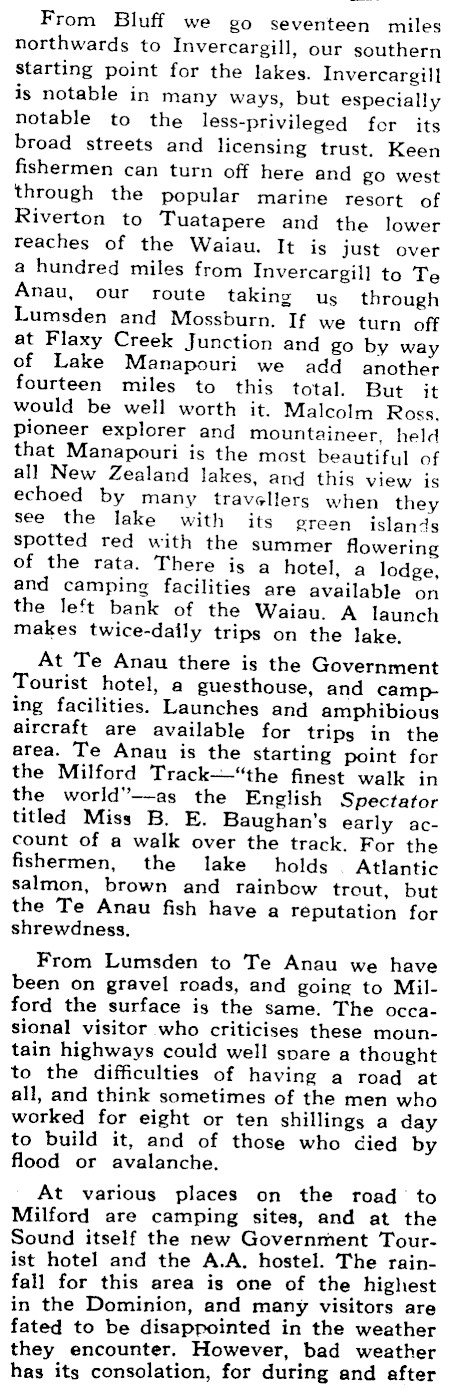 From Bluff we go seventeen miles northwards to Invercargill, our southern starting point for the lakes. Invercargill is notable in many ways, but especially notable to the less-privileged for its broad streets and licensing trust. Keen fishermen can turn off here and go west through the popular marine resort of Riverton to Tuatapere and the lower reaches of the Waiau. It is just over a hundred miles from Invercargill to Te Anau, our route taking us through Lumsden and Mossburn. If we turn off at Flaxy Creek Junction and go by way of Lake Manapouri we add another fourteen miles to this total. But it would be well worth it. Malcolm Ross, pioneer explorer and mountaineer, held that Manapouri is the most beautiful of all New Zealand lakes, and this view is echoed by many travellers when they see the lake with its green islands spotted red with the summer flowering of the rata. There is a hotel, a lodge, and camping facilities are available on the left bank of the Waiau. A launch makes twice-daily trips on the lake.

At Te Anau there is the Government Tourist hotel, a guesthouse, and camping facilities. Launches and amphibious aircraft are available for trips in the area. Te Anau is the starting point for the Milford Track—"the finest walk in the world"—as the English Spectator titled Miss B. E. Baughan's early account of a walk over the track. For the fishermen, the lake holds Atlantic salmon, brown and rainbow trout, but the Te Anau fish have a reputation for shrewdness.

From Lumsden to Te Anau we have been on gravel roads, and going to Milford the surface is the same. The occasional visitor who criticises these mountain highways could well spare a thought to the difficulties of having a road at all, and think sometimes of the men who worked for eight or ten shillings a day to build it, and of those who died by flood or avalanche.

At various places on the road to Milford are camping sites, and at the Sound itself the new Government Tourist hotel and the A.A. hostel. The rainfall for this area is one of the highest in the Dominion, and many visitors are fated to be disappointed in the weather they encounter. However, bad weather has its consolation, for during and after